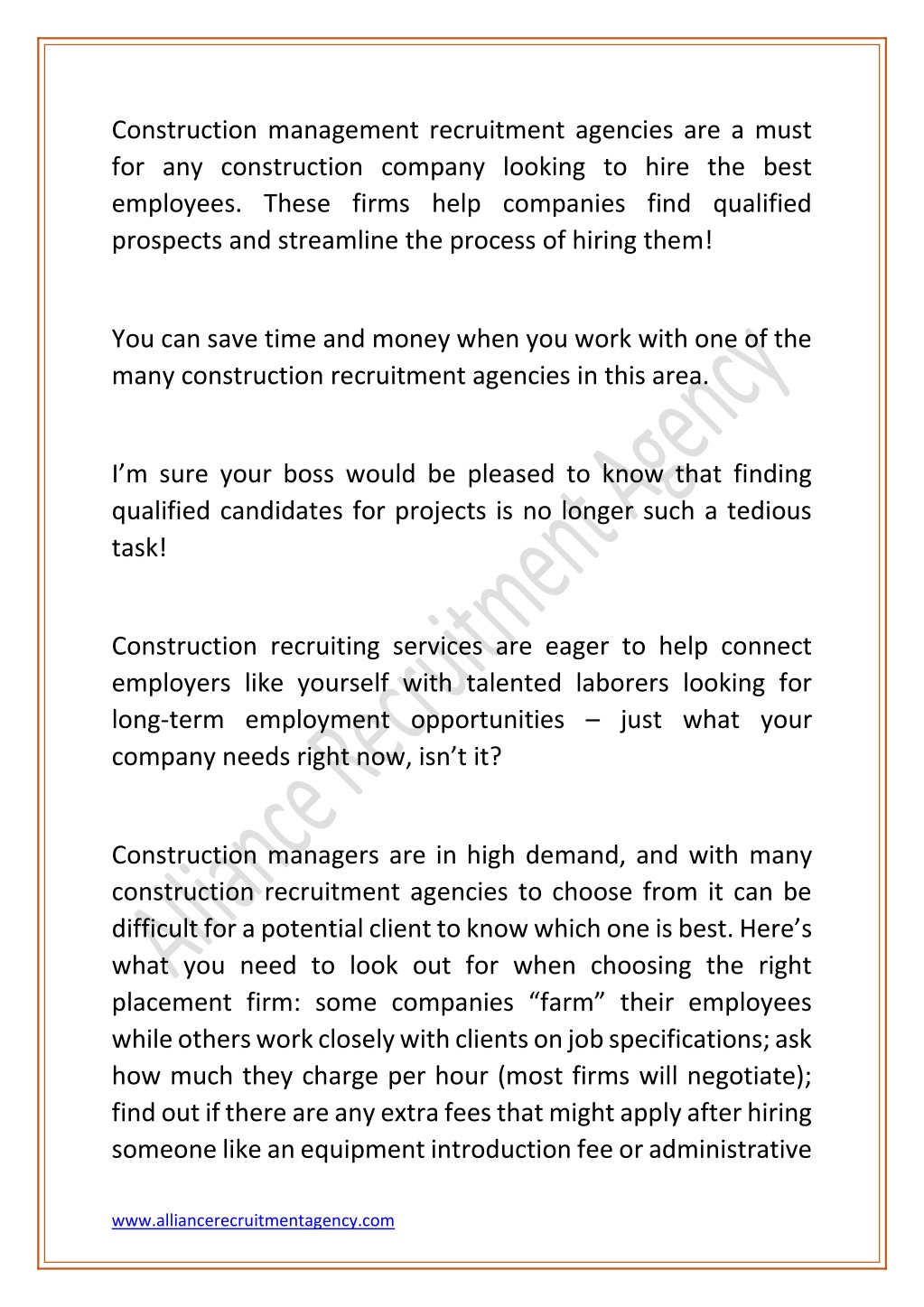 Construction management recruitment agencies are a must for any construction company looking to hire the best employees. These firms help companies find qualified prospects and streamline the process of hiring them!

You can save time and money when you work with one of the many construction recruitment agencies in this area.

I'm sure your boss would be pleased to know that finding qualified candidates for projects is no longer such a tedious task!

Construction recruiting services are eager to help connect employers like yourself with talented laborers looking for long-term employment opportunities – just what your company needs right now, isn't it?

Construction managers are in high demand, and with many construction recruitment agencies to choose from it can be difficult for a potential client to know which one is best. Here's what you need to look out for when choosing the right placement firm: some companies "farm" their employees while others work closely with clients on job specifications; ask how much they charge per hour (most firms will negotiate); find out if there are any extra fees that might apply after hiring someone like an equipment introduction fee or administrative

Alliance Recruitment Agency

www.alliancerecruitmentagency.com